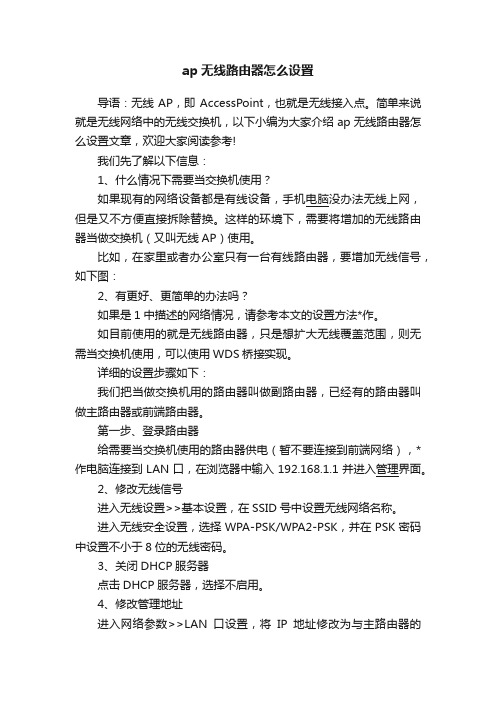 ap 无线路由器怎么设置

导语：无线 AP，即 AccessPoint，也就是无线接入点。简单来说就是无线网络中的无线交换机，以下小编为大家介绍 ap 无线路由器怎么设置文章，欢迎大家阅读参考!

我们先了解以下信息：

1、什么情况下需要当交换机使用？

如果现有的网络设备都是有线设备，手机电脑没办法无线上网，但是又不方便直接拆除替换。这样的环境下，需要将增加的无线路由器当做交换机（又叫无线 AP）使用。

比如，在家里或者办公室只有一台有线路由器，要增加无线信号，如下图：

2、有更好、更简单的办法吗？

如果是 1 中描述的网络情况，请参考本文的设置方法*作。

如目前使用的就是无线路由器，只是想扩大无线覆盖范围，则无需当交换机使用，可以使用 WDS 桥接实现。

详细的设置步骤如下：

我们把当做交换机用的路由器叫做副路由器，已经有的路由器叫做主路由器或前端路由器。

第一步、登录路由器

给需要当交换机使用的路由器供电（暂不要连接到前端网络），*作电脑连接到 LAN 口，在浏览器中输入 192.168.1.1 并进入管理界面。

2、修改无线信号

进入无线设置>>基本设置，在 SSID 号中设置无线网络名称。

进入无线安全设置，选择 WPA-PSK/WPA2-PSK，并在 PSK 密码中设置不小于 8 位的无线密码。

3、关闭 DHCP 服务器

点击 DHCP 服务器，选择不启用。

4、修改管理地址

进入网络参数>>LAN 口设置，将 IP 地址修改为与主路由器的